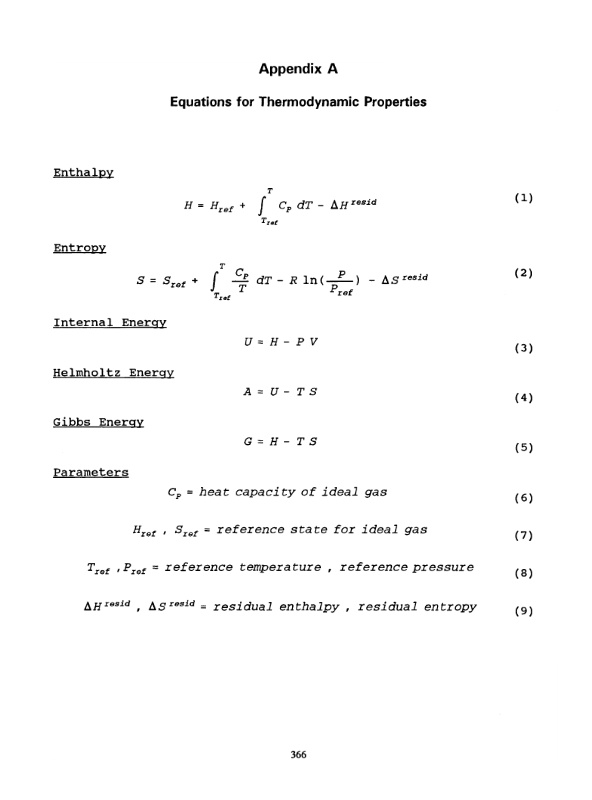 Appendix A

Equations for Thermodynamic Properties

Enthalpy

$H = H_{ref} + \int_{T_{ref}}^{T} C_P \, dT - \Delta H^{resid}$ (1)

Entropy

$S = S_{ref} + \int_{T_{ref}}^{T} \frac{C_P}{T} \, dT - R \ln(\frac{P}{P_{ref}}) - \Delta S^{resid}$ (2)

Internal Energy

$U = H - P V$ (3)

Helmholtz Energy

$A = U - T S$ (4)

Gibbs Energy

$G = H - T S$ (5)

Parameters

$C_P$ = heat capacity of ideal gas (6)

$H_{ref}$ , $S_{ref}$ = reference state for ideal gas (7)

$T_{ref}$ , $P_{ref}$ = reference temperature , reference pressure (8)

$\Delta H^{resid}$ , $\Delta S^{resid}$ = residual enthalpy , residual entropy (9)

366